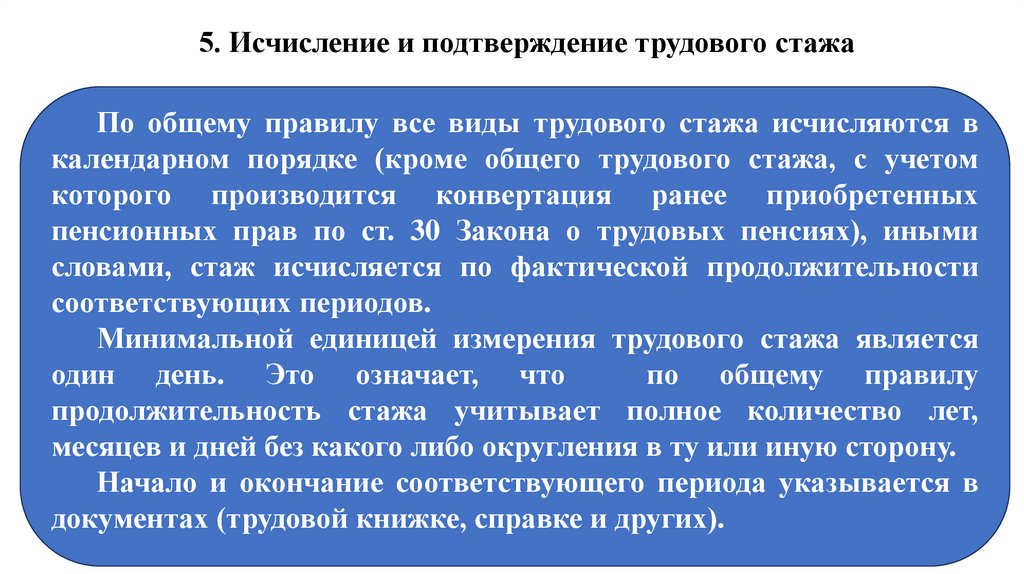 5. Исчисление и подтверждение трудового стажа

По общему правилу все виды трудового стажа исчисляются в календарном порядке (кроме общего трудового стажа, с учетом которого производится конвертация ранее приобретенных пенсионных прав по ст. 30 Закона о трудовых пенсиях), иными словами, стаж исчисляется по фактической продолжительности соответствующих периодов.

Минимальной единицей измерения трудового стажа является один день. Это означает, что по общему правилу продолжительность стажа учитывает полное количество лет, месяцев и дней без какого либо округления в ту или иную сторону.

Начало и окончание соответствующего периода указывается в документах (трудовой книжке, справке и других).